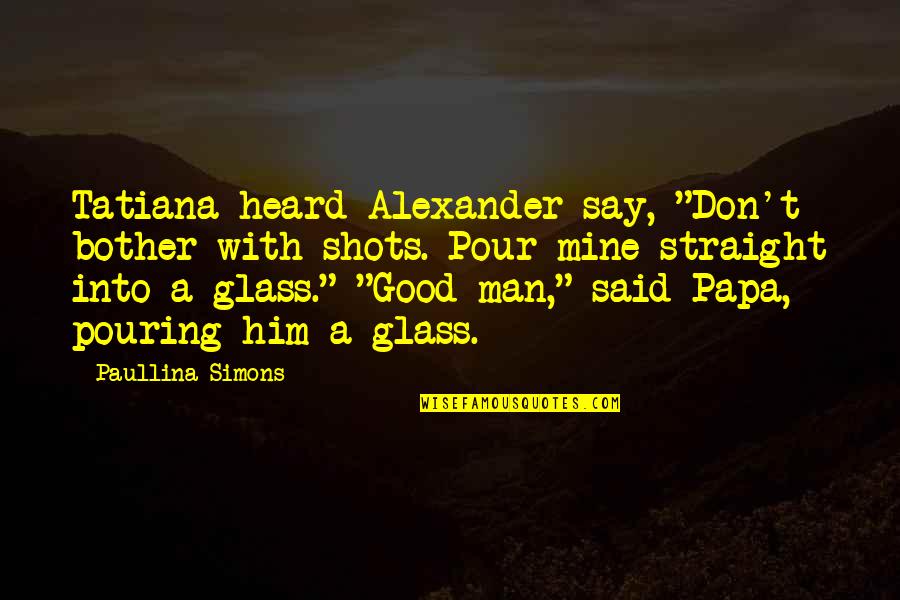 Tatiana heard Alexander say, "Don't bother with shots. Pour mine straight into a glass." "Good man," said Papa, pouring him a glass.

Paullina Simons

WISEFAMOUSQUOTES.COM